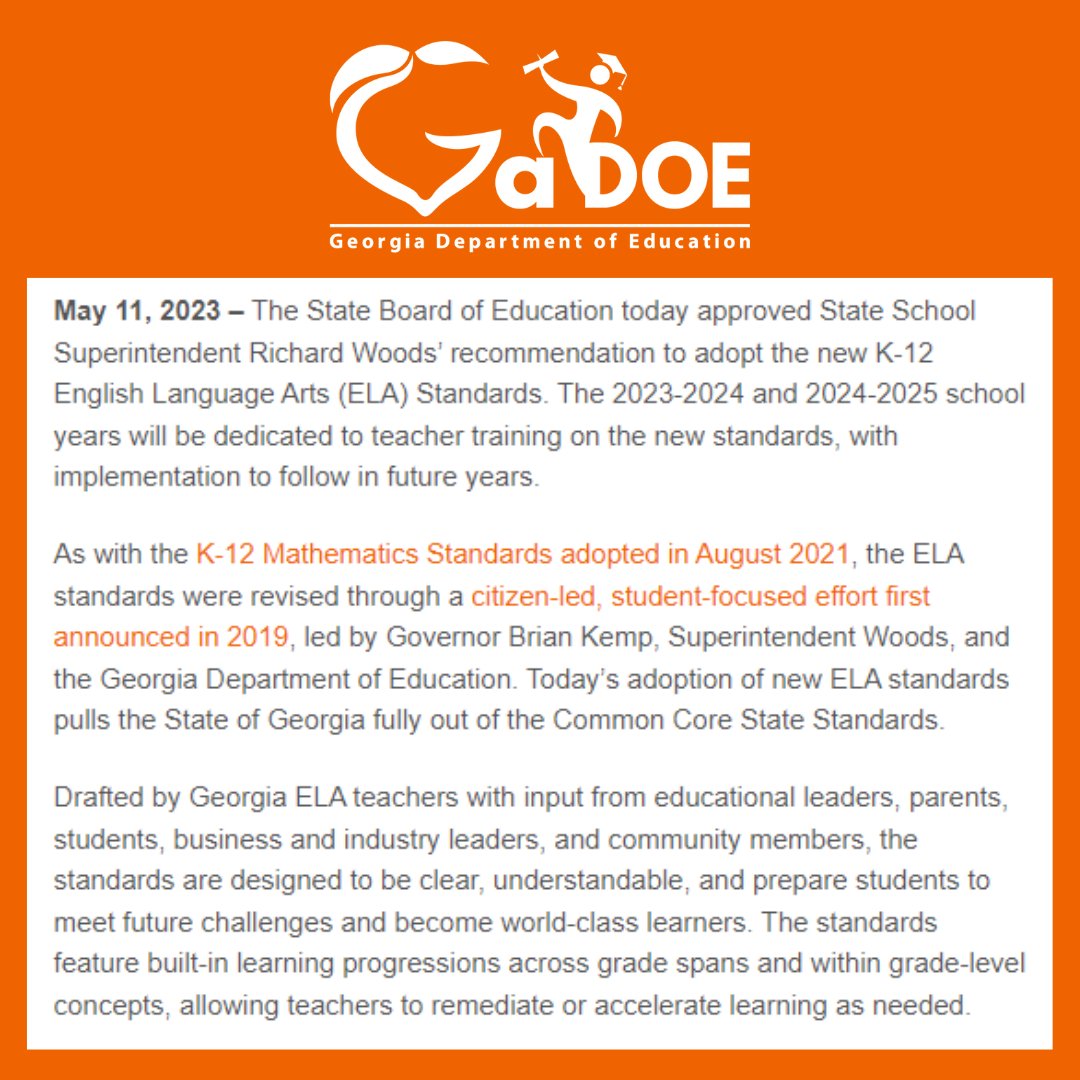 GaDOE
Georgia Department of Education

May 11, 2023 – The State Board of Education today approved State School Superintendent Richard Woods' recommendation to adopt the new K-12 English Language Arts (ELA) Standards. The 2023-2024 and 2024-2025 school years will be dedicated to teacher training on the new standards, with implementation to follow in future years.

As with the K-12 Mathematics Standards adopted in August 2021, the ELA standards were revised through a citizen-led, student-focused effort first announced in 2019, led by Governor Brian Kemp, Superintendent Woods, and the Georgia Department of Education. Today's adoption of new ELA standards pulls the State of Georgia fully out of the Common Core State Standards.

Drafted by Georgia ELA teachers with input from educational leaders, parents, students, business and industry leaders, and community members, the standards are designed to be clear, understandable, and prepare students to meet future challenges and become world-class learners. The standards feature built-in learning progressions across grade spans and within grade-level concepts, allowing teachers to remediate or accelerate learning as needed.